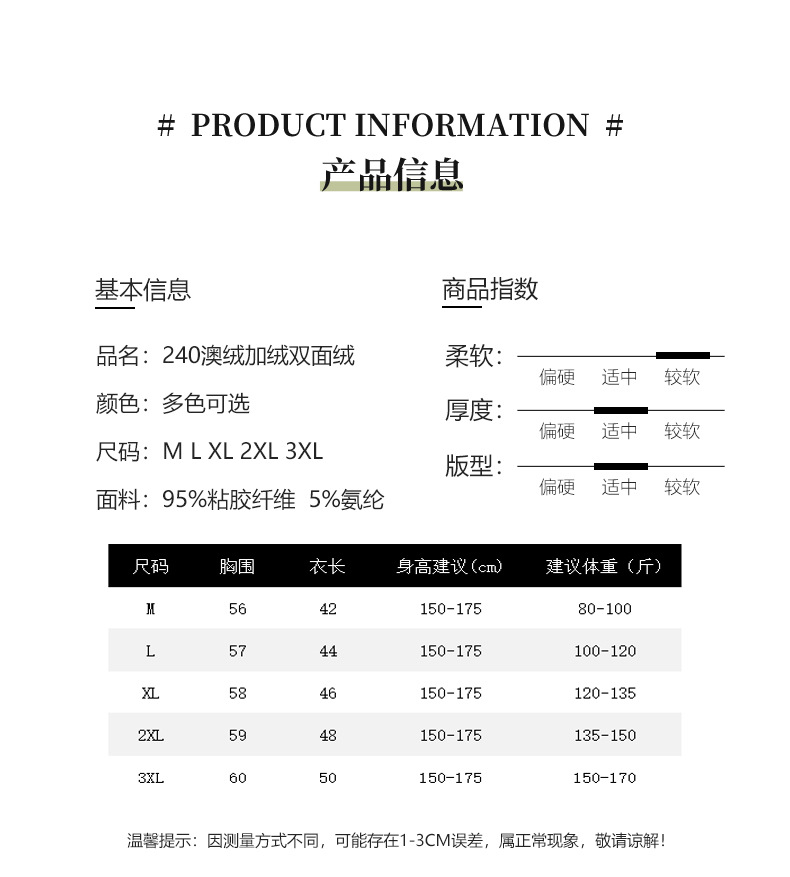 # PRODUCT INFORMATION #
产品信息

基本信息

品名：240澳绒加绒双面绒

颜色：多色可选

尺码：M L XL 2XL 3XL

面料：95%粘胶纤维 5%氨纶

商品指数

柔软：
偏硬 适中 较软

厚度：
偏硬 适中 较软

版型：
偏硬 适中 较软

| 尺码 | 胸围 | 衣长 | 身高建议（cm） | 建议体重（斤） |
|---|---|---|---|---|
| M | 56 | 42 | 150-175 | 80-100 |
| L | 57 | 44 | 150-175 | 100-120 |
| XL | 58 | 46 | 150-175 | 120-135 |
| 2XL | 59 | 48 | 150-175 | 135-150 |
| 3XL | 60 | 50 | 150-175 | 150-170 |

温馨提示：因测量方式不同，可能存在1-3CM误差，属正常现象，敬请谅解！